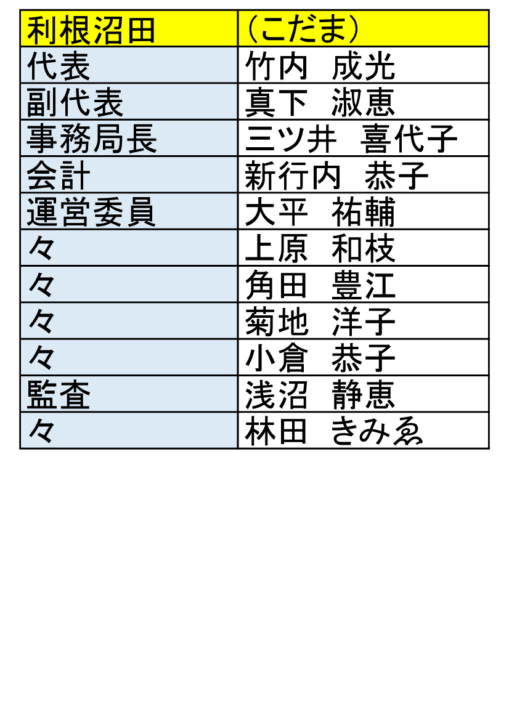 | 利根沼田 | （こだま） |
|---|---|
| 代表 | 竹内　成光 |
| 副代表 | 真下　淑恵 |
| 事務局長 | 三ツ井　喜代子 |
| 会計 | 新行内　恭子 |
| 運営委員 | 大平　祐輔 |
| 々 | 上原　和枝 |
| 々 | 角田　豊江 |
| 々 | 菊地　洋子 |
| 々 | 小倉　恭子 |
| 監査 | 浅沼　静恵 |
| 々 | 林田　きみゑ |